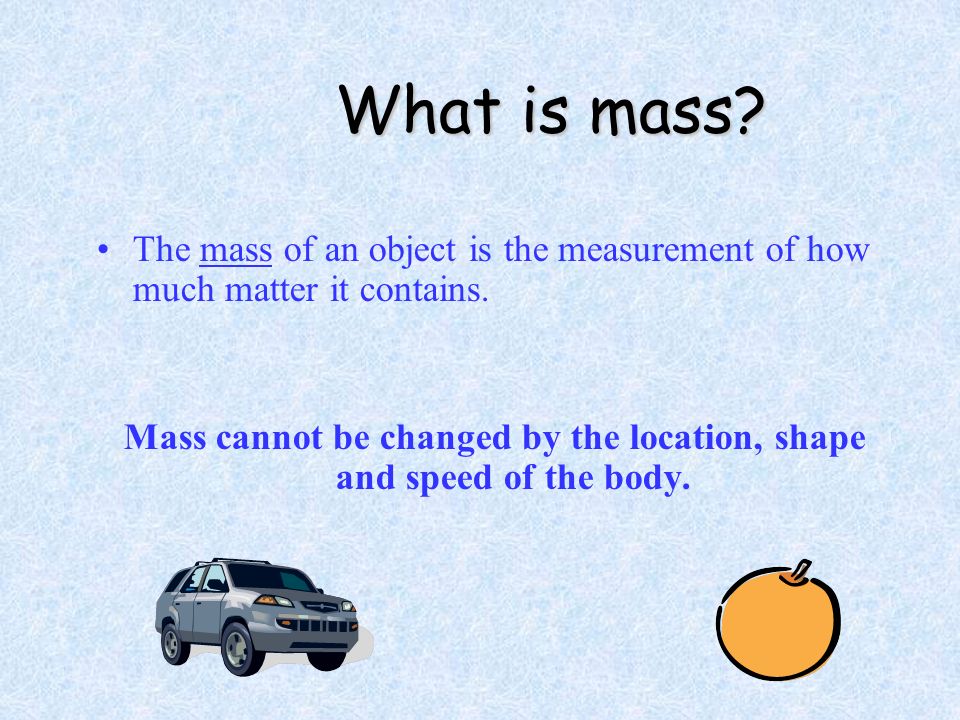 What is mass?

• The mass of an object is the measurement of how much matter it contains.

Mass cannot be changed by the location, shape and speed of the body.